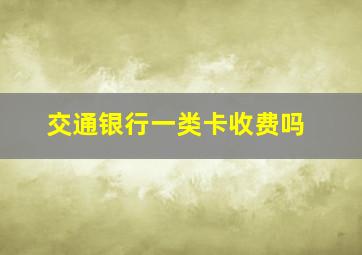 交通银行一类卡收费吗